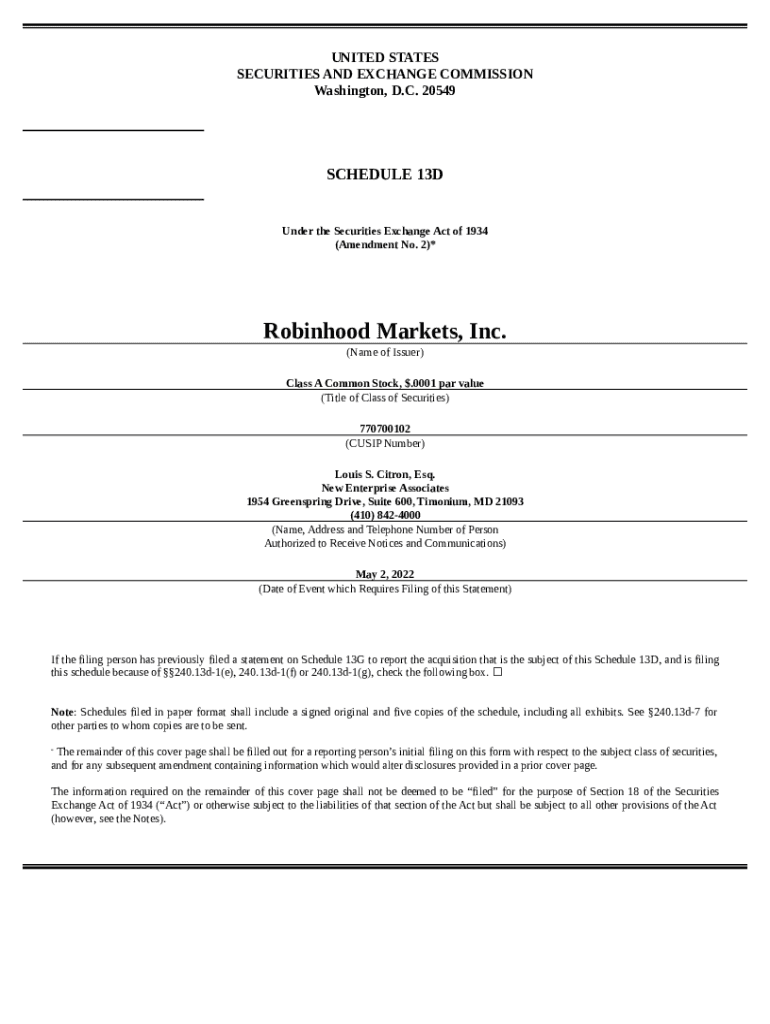 UNITED STATES
SECURITIES AND EXCHANGE COMMISSION
Washington, D.C. 20549

SCHEDULE 13D

Under the Securities Exchange Act of 1934
(Amendment No. 2)*

Robinhood Markets, Inc.
(Name of Issuer)

Class A Common Stock, $.0001 par value
(Title of Class of Securities)

770700102
(CUSIP Number)

Louis S. Citron, Esq.
New Enterprise Associates
1954 Greenspring Drive, Suite 600, Timonium, MD 21093
(410) 842-4000
(Name, Address and Telephone Number of Person
Authorized to Receive Notices and Communications)

May 2, 2022
(Date of Event which Requires Filing of this Statement)

If the filing person has previously filed a statement on Schedule 13G to report the acquisition that is the subject of this Schedule 13D, and is filing this schedule because of §§240.13d-1(e), 240.13d-1(f) or 240.13d-1(g), check the following box. ☐

Note: Schedules filed in paper format shall include a signed original and five copies of the schedule, including all exhibits. See §240.13d-7 for other parties to whom copies are to be sent.

* The remainder of this cover page shall be filled out for a reporting person's initial filing on this form with respect to the subject class of securities, and for any subsequent amendment containing information which would alter disclosures provided in a prior cover page.

The information required on the remainder of this cover page shall not be deemed to be "filed" for the purpose of Section 18 of the Securities Exchange Act of 1934 ("Act") or otherwise subject to the liabilities of that section of the Act but shall be subject to all other provisions of the Act (however, see the Notes).